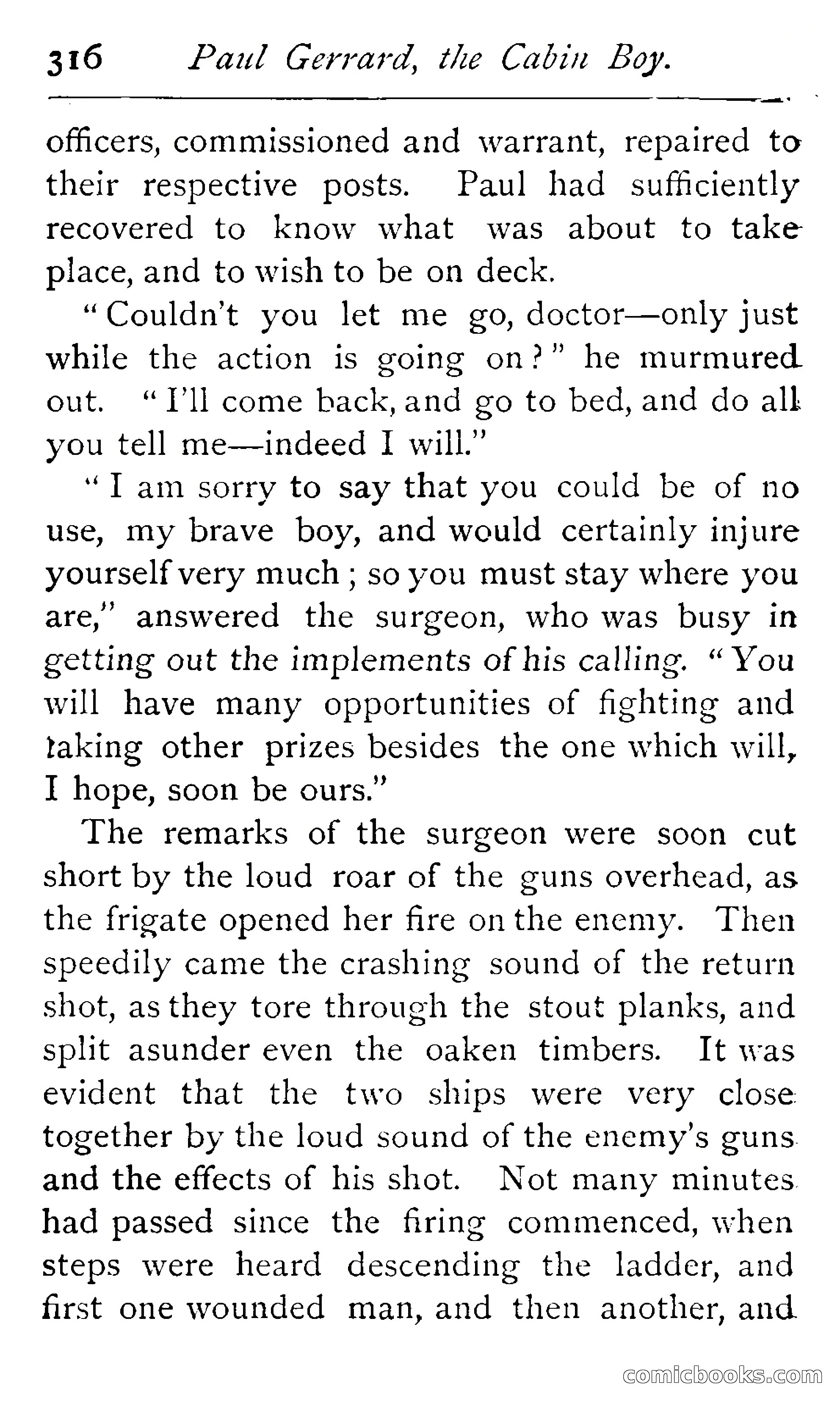 316 Paul Gerrard, the Cabin Boy.

officers, commissioned and warrant, repaired to their respective posts. Paul had sufficiently recovered to know what was about to take place, and to wish to be on deck.

"Couldn't you let me go, doctor—only just while the action is going on?" he murmured out. "I'll come back, and go to bed, and do all you tell me—indeed I will."

"I am sorry to say that you could be of no use, my brave boy, and would certainly injure yourself very much; so you must stay where you are," answered the surgeon, who was busy in getting out the implements of his calling. "You will have many opportunities of fighting and taking other prizes besides the one which will, I hope, soon be ours."

The remarks of the surgeon were soon cut short by the loud roar of the guns overhead, as the frigate opened her fire on the enemy. Then speedily came the crashing sound of the return shot, as they tore through the stout planks, and split asunder even the oaken timbers. It was evident that the two ships were very close together by the loud sound of the enemy's guns and the effects of his shot. Not many minutes had passed since the firing commenced, when steps were heard descending the ladder, and first one wounded man, and then another, and

comicbooks.com